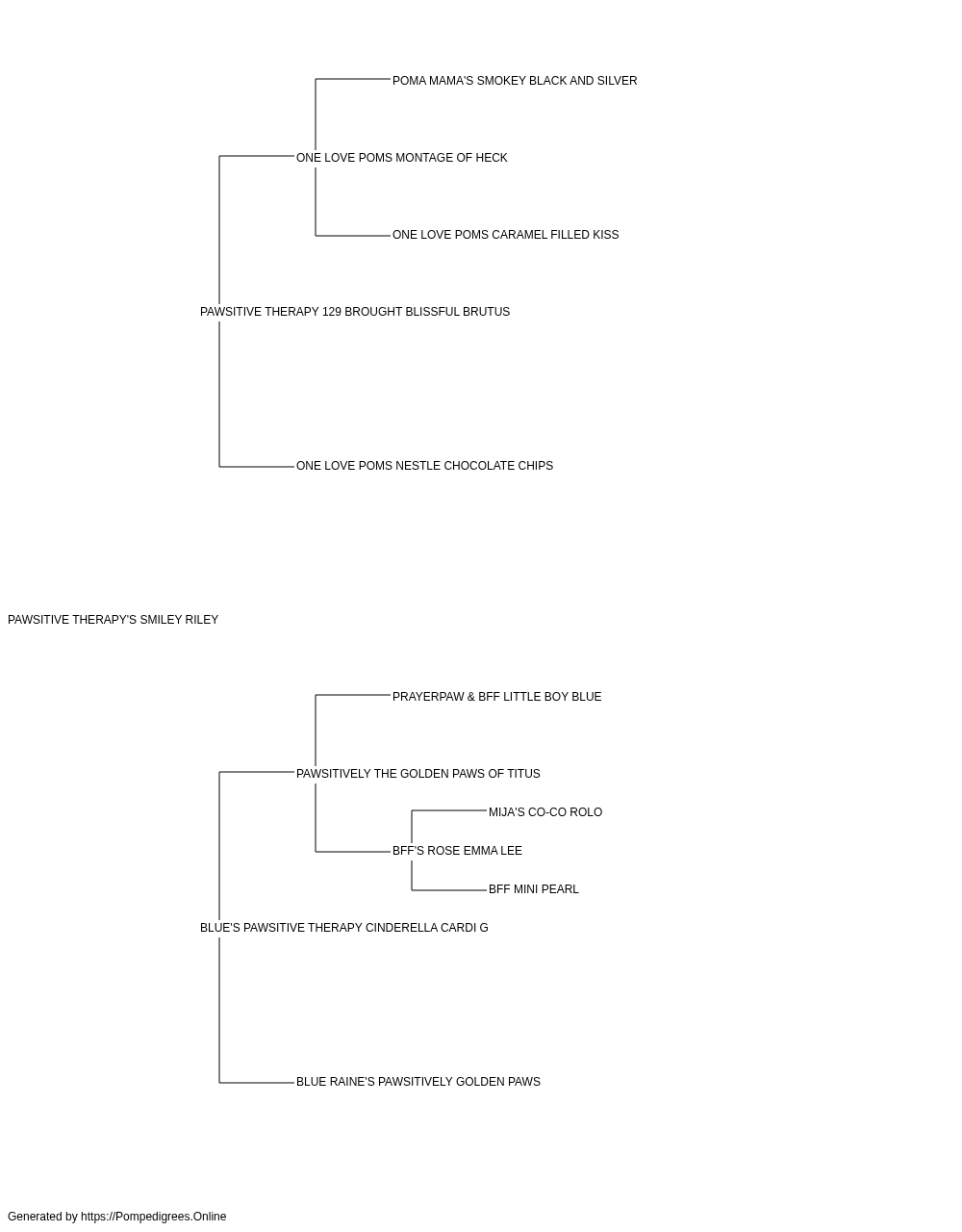 POMA MAMA'S SMOKEY BLACK AND SILVER

ONE LOVE POMS MONTAGE OF HECK

ONE LOVE POMS CARAMEL FILLED KISS

PAWSITIVE THERAPY 129 BROUGHT BLISSFUL BRUTUS

ONE LOVE POMS NESTLE CHOCOLATE CHIPS

PAWSITIVE THERAPY'S SMILEY RILEY

PRAYERPAW & BFF LITTLE BOY BLUE

PAWSITIVELY THE GOLDEN PAWS OF TITUS

MIJA'S CO-CO ROLO

BFF'S ROSE EMMA LEE

BFF MINI PEARL

BLUE'S PAWSITIVE THERAPY CINDERELLA CARDI G

BLUE RAINE'S PAWSITIVELY GOLDEN PAWS

Generated by https://Pompedigrees.Online